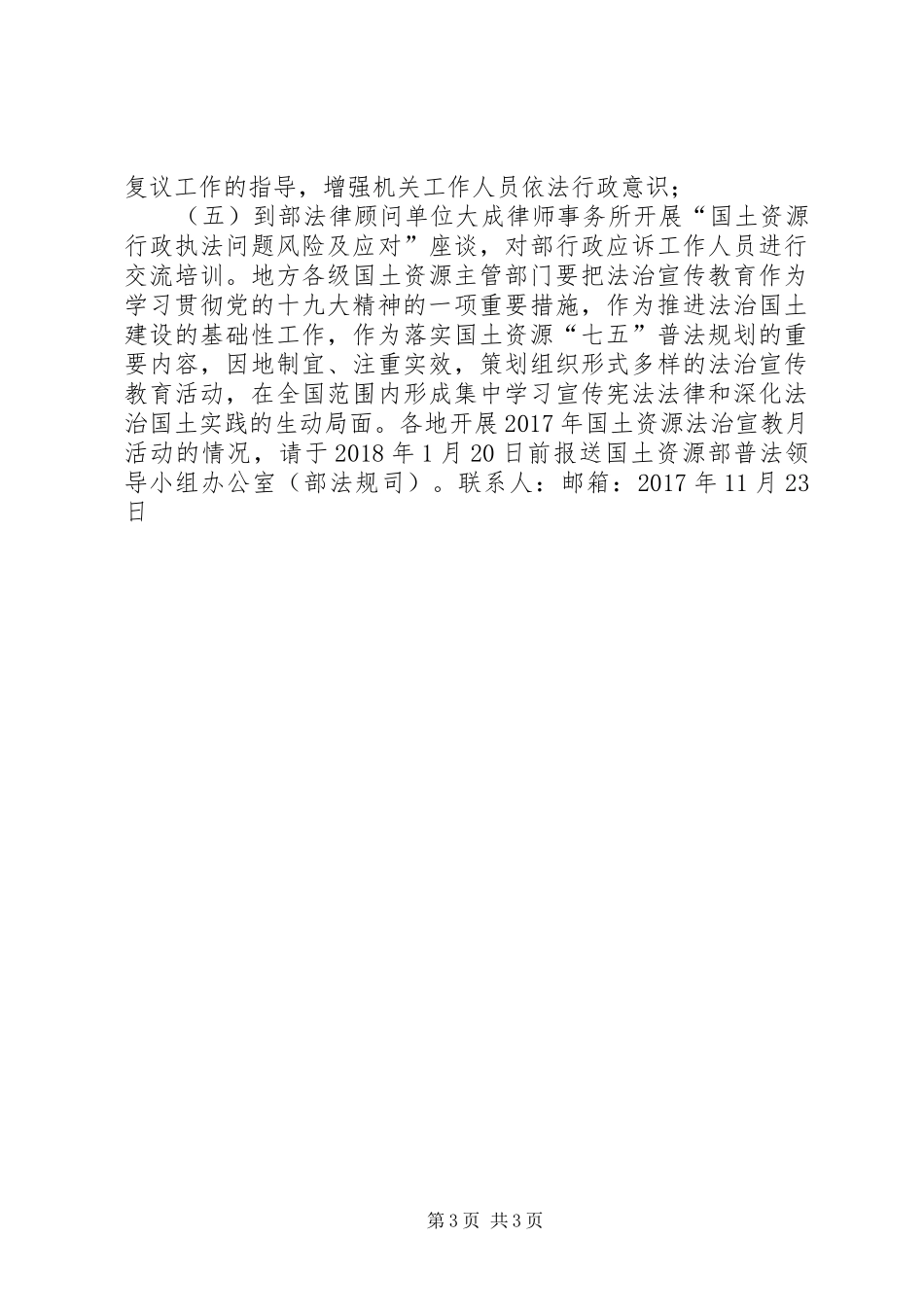 复议工作的指导，增强机关工作人员依法行政意识；

（五）到部法律顾问单位大成律师事务所开展“国土资源行政执法问题风险及应对”座谈，对部行政应诉工作人员进行交流培训。地方各级国土资源主管部门要把法治宣传教育作为学习贯彻党的十九大精神的一项重要措施，作为推进法治国土建设的基础性工作，作为落实国土资源“七五”普法规划的重要内容，因地制宜、注重实效，策划组织形式多样的法治宣传教育活动，在全国范围内形成集中学习宣传宪法法律和深化法治国土实践的生动局面。各地开展2017年国土资源法治宣教月活动的情况，请于2018年1月20日前报送国土资源部普法领导小组办公室（部法规司）。联系人：邮箱：2017年11月23日

第3页 共3页